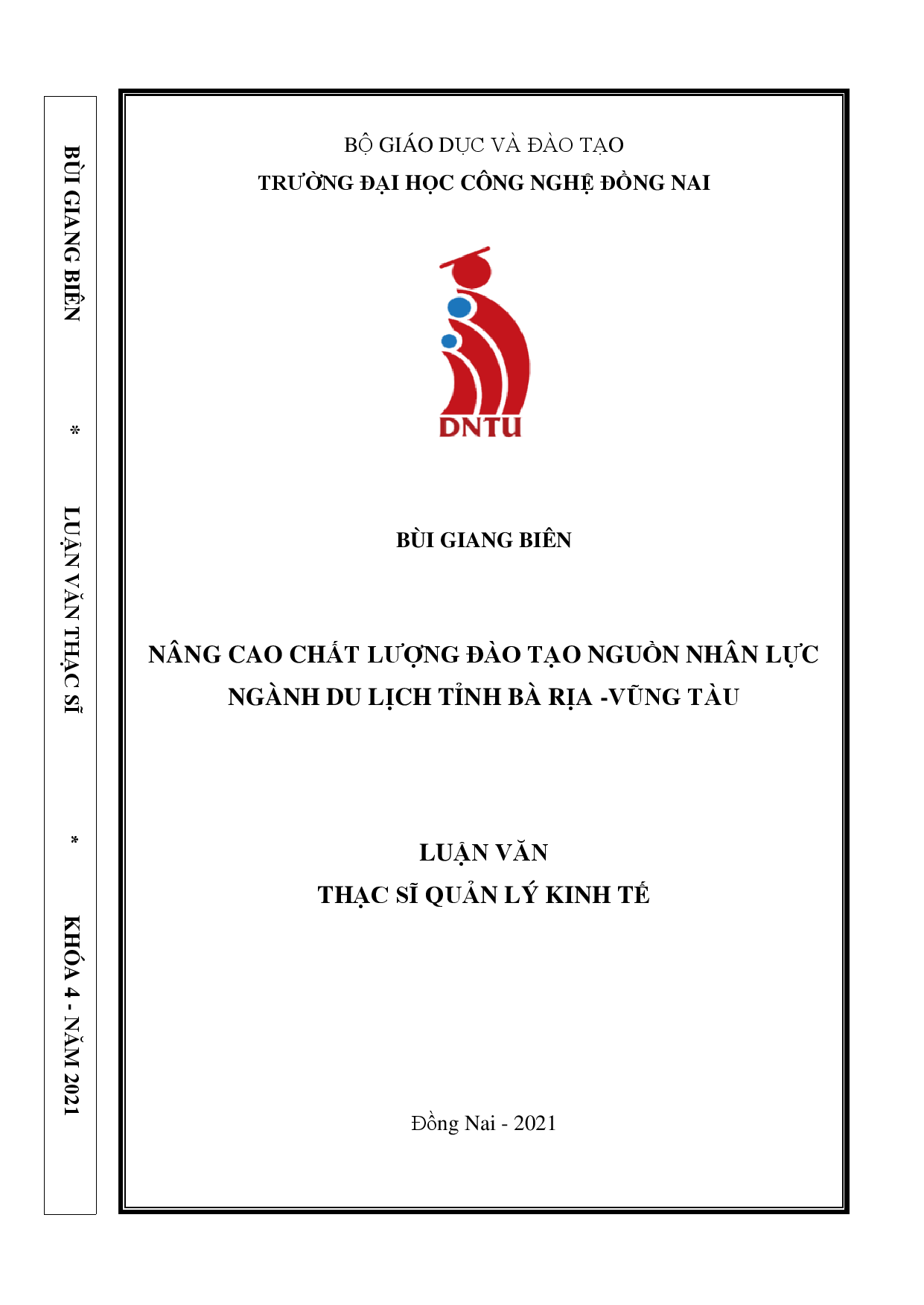 BÙI GIANG BIÊN * LUẬN VĂN THẠC SĨ * KHÓA 4 - NĂM 2021

BỘ GIÁO DỤC VÀ ĐÀO TẠO
TRƯỜNG ĐẠI HỌC CÔNG NGHỆ ĐỒNG NAI

DNTU

BÙI GIANG BIÊN

NÂNG CAO CHẤT LƯỢNG ĐÀO TẠO NGUỒN NHÂN LỰC NGÀNH DU LỊCH TỈNH BÀ RỊA -VŨNG TÀU

LUẬN VĂN
THẠC SĨ QUẢN LÝ KINH TẾ

Đồng Nai - 2021